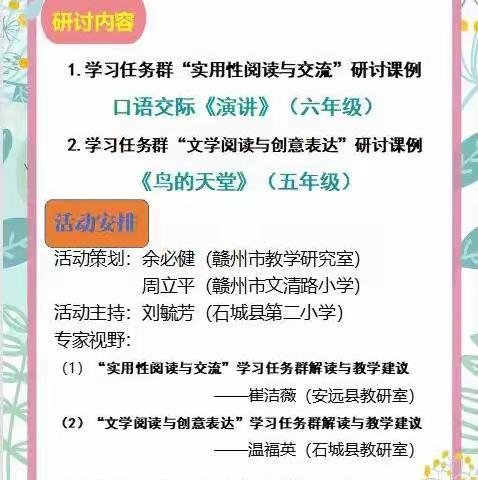 研讨内容

1. 学习任务群“实用性阅读与交流”研讨课例

口语交际《演讲》（六年级）

2. 学习任务群“文学阅读与创意表达”研讨课例

《鸟的天堂》（五年级）

活动安排

活动策划：余必健（赣州市教学研究室）
周立平（赣州市文清路小学）

活动主持：刘毓芳（石城县第二小学）

专家视野：

（1）“实用性阅读与交流”学习任务群解读与教学建议
——崔洁薇（安远县教研室）

（2）“文学阅读与创意表达”学习任务群解读与教学建议
——温福英（石城县教研室）